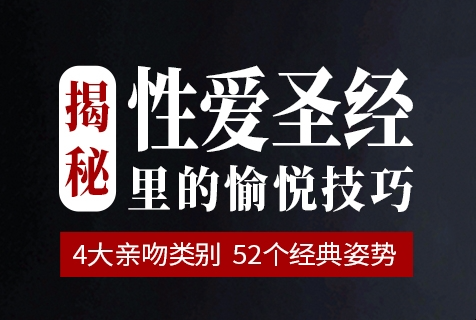 揭秘

性爱圣经
里的愉悦技巧

4大亲吻类别 52个经典姿势